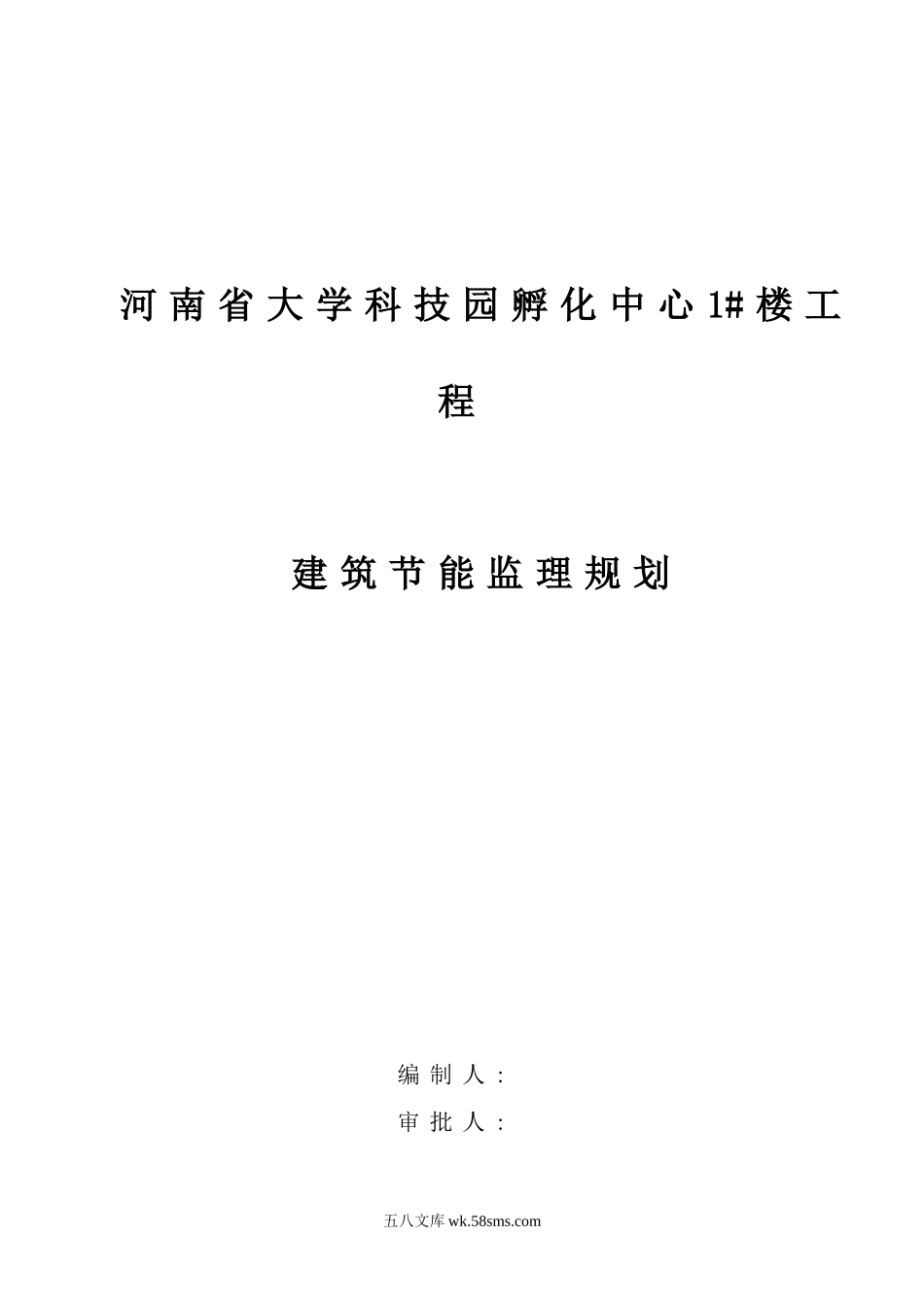 河南省大学科技园孵化中心1#楼工程

建筑节能监理规划

编制人：

审批人：

五八文库 wk.58sms.com